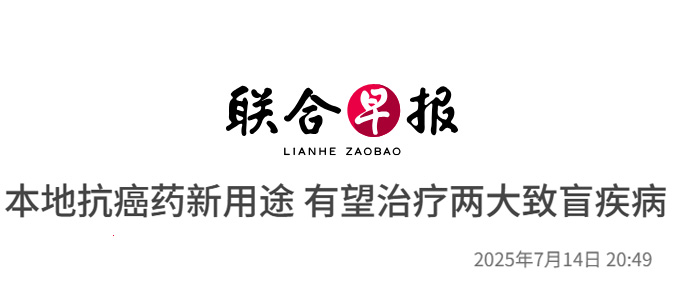 联合早报
LIANHE ZAOBAO

本地抗癌药新用途 有望治疗两大致盲疾病

2025年7月14日 20:49